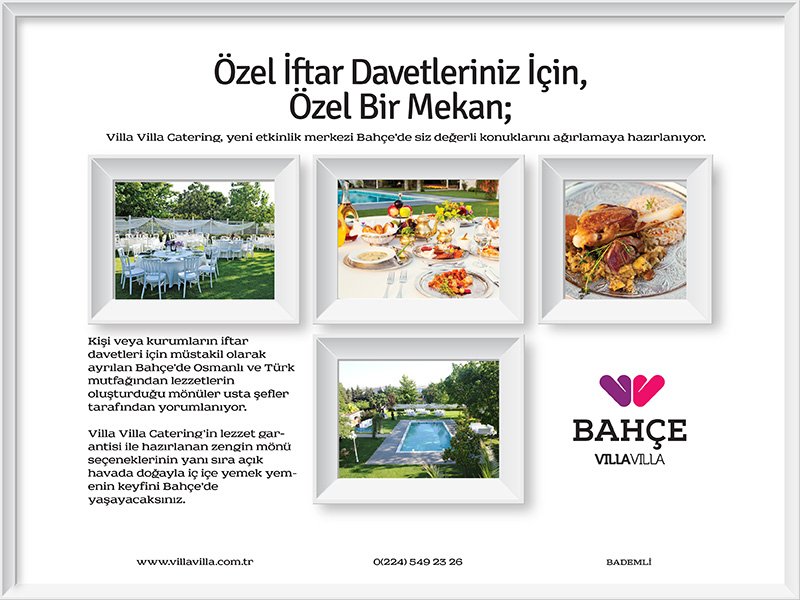 Özel İftar Davetleriniz İçin, Özel Bir Mekan;

Villa Villa Catering, yeni etkinlik merkezi Bahçe'de siz değerli konuklarını ağırlamaya hazırlanıyor.

Kişi veya kurumların iftar davetleri için müstakil olarak ayrılan Bahçe'de Osmanlı ve Türk mutfağından lezzetlerin oluşturduğu mönüler usta şefler tarafından yorumlanıyor.

Villa Villa Catering'in lezzet garantisi ile hazırlanan zengin mönü seçeneklerinin yanı sıra açık havada doğayla iç içe yemek yemenin keyfini Bahçe'de yaşayacaksınız.

BAHÇE
VILLAVILLA

www.villavilla.com.tr

0(224) 549 23 26

BADEMLİ